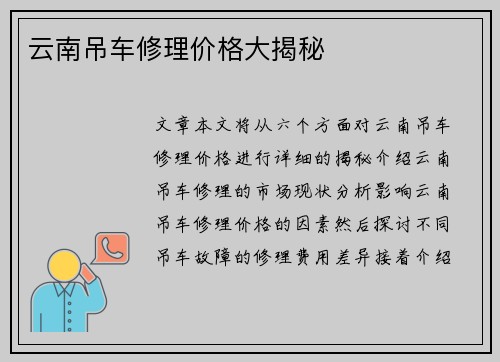 云南吊车修理价格大揭秘

文章本文将从六个方面对云南吊车修理价格进行详细的揭秘介绍云南吊车修理的市场现状分析影响云南吊车修理价格的因素然后探讨不同吊车故障的修理费用差异接着介绍